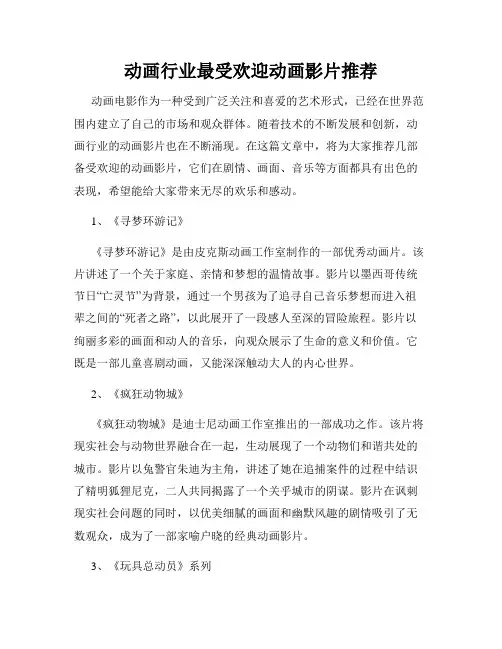 动画行业最受欢迎动画影片推荐

动画电影作为一种受到广泛关注和喜爱的艺术形式，已经在世界范围内建立了自己的市场和观众群体。随着技术的不断发展和创新，动画行业的动画影片也在不断涌现。在这篇文章中，将为大家推荐几部备受欢迎的动画影片，它们在剧情、画面、音乐等方面都具有出色的表现，希望能给大家带来无尽的欢乐和感动。

1、《寻梦环游记》

《寻梦环游记》是由皮克斯动画工作室制作的一部优秀动画片。该片讲述了一个关于家庭、亲情和梦想的温情故事。影片以墨西哥传统节日“亡灵节”为背景，通过一个男孩为了追寻自己音乐梦想而进入祖辈之间的“死者之路”，以此展开了一段感人至深的冒险旅程。影片以绚丽多彩的画面和动人的音乐，向观众展示了生命的意义和价值。它既是一部儿童喜剧动画，又能深深触动大人的内心世界。

2、《疯狂动物城》

《疯狂动物城》是迪士尼动画工作室推出的一部成功之作。该片将现实社会与动物世界融合在一起，生动展现了一个动物们和谐共处的城市。影片以兔警官朱迪为主角，讲述了她在追捕案件的过程中结识了精明狐狸尼克，二人共同揭露了一个关乎城市的阴谋。影片在讽刺现实社会问题的同时，以优美细腻的画面和幽默风趣的剧情吸引了无数观众，成为了一部家喻户晓的经典动画影片。

3、《玩具总动员》系列